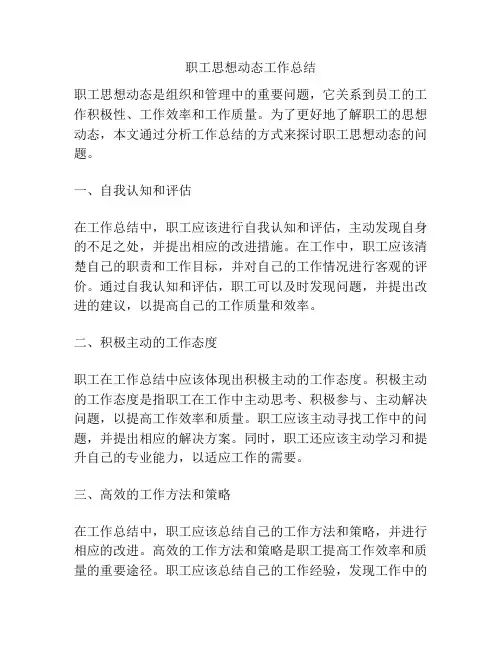 职工思想动态工作总结

职工思想动态是组织和管理中的重要问题，它关系到员工的工作积极性、工作效率和工作质量。为了更好地了解职工的思想动态，本文通过分析工作总结的方式来探讨职工思想动态的问题。

一、自我认知和评估

在工作总结中，职工应该进行自我认知和评估，主动发现自身的不足之处，并提出相应的改进措施。在工作中，职工应该清楚自己的职责和工作目标，并对自己的工作情况进行客观的评价。通过自我认知和评估，职工可以及时发现问题，并提出改进的建议，以提高自己的工作质量和效率。

二、积极主动的工作态度

职工在工作总结中应该体现出积极主动的工作态度。积极主动的工作态度是指职工在工作中主动思考、积极参与、主动解决问题，以提高工作效率和质量。职工应该主动寻找工作中的问题，并提出相应的解决方案。同时，职工还应该主动学习和提升自己的专业能力，以适应工作的需要。

三、高效的工作方法和策略

在工作总结中，职工应该总结自己的工作方法和策略，并进行相应的改进。高效的工作方法和策略是职工提高工作效率和质量的重要途径。职工应该总结自己的工作经验，发现工作中的